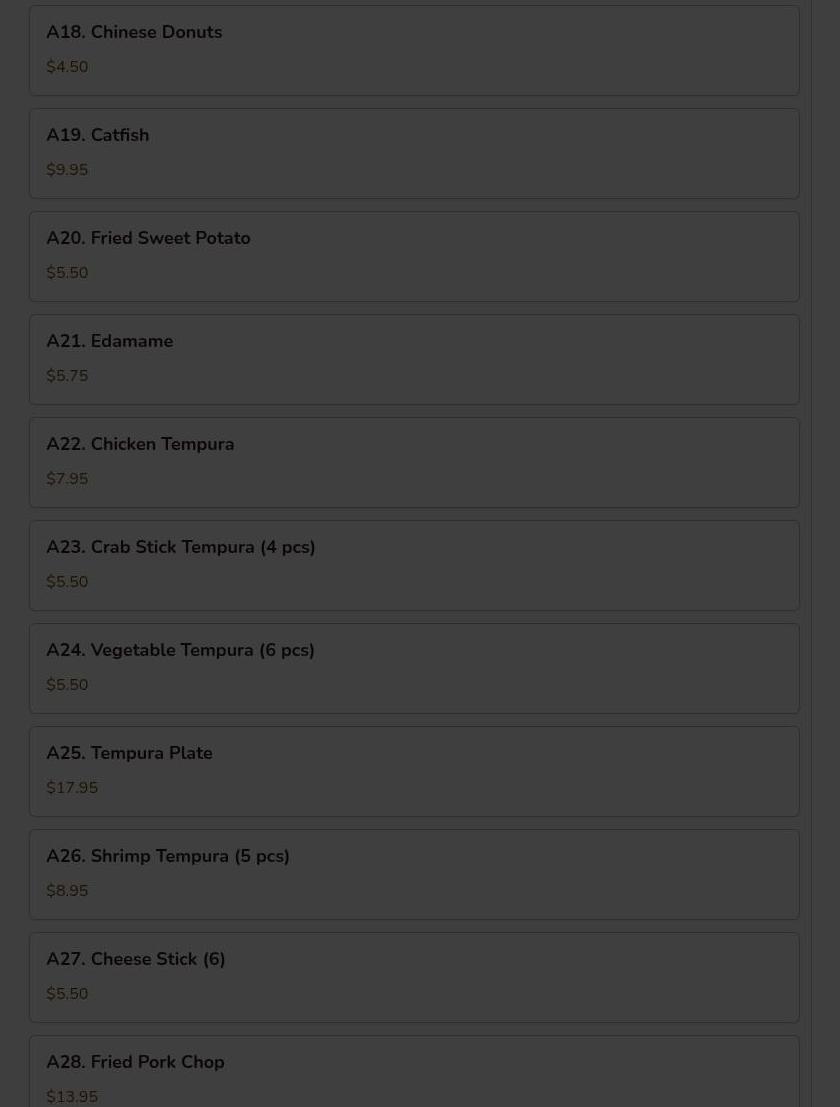 A18. Chinese Donuts
$4.50

A19. Catfish
$9.95

A20. Fried Sweet Potato
$5.50

A21. Edamame
$5.75

A22. Chicken Tempura
$7.95

A23. Crab Stick Tempura (4 pcs)
$5.50

A24. Vegetable Tempura (6 pcs)
$5.50

A25. Tempura Plate
$17.95

A26. Shrimp Tempura (5 pcs)
$8.95

A27. Cheese Stick (6)
$5.50

A28. Fried Pork Chop
$13.95